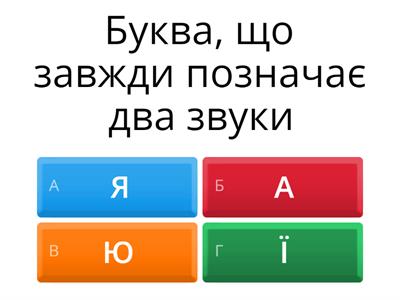 Буква, що завжди позначає два звуки

А Я

Б А

В Ю

Г Ї